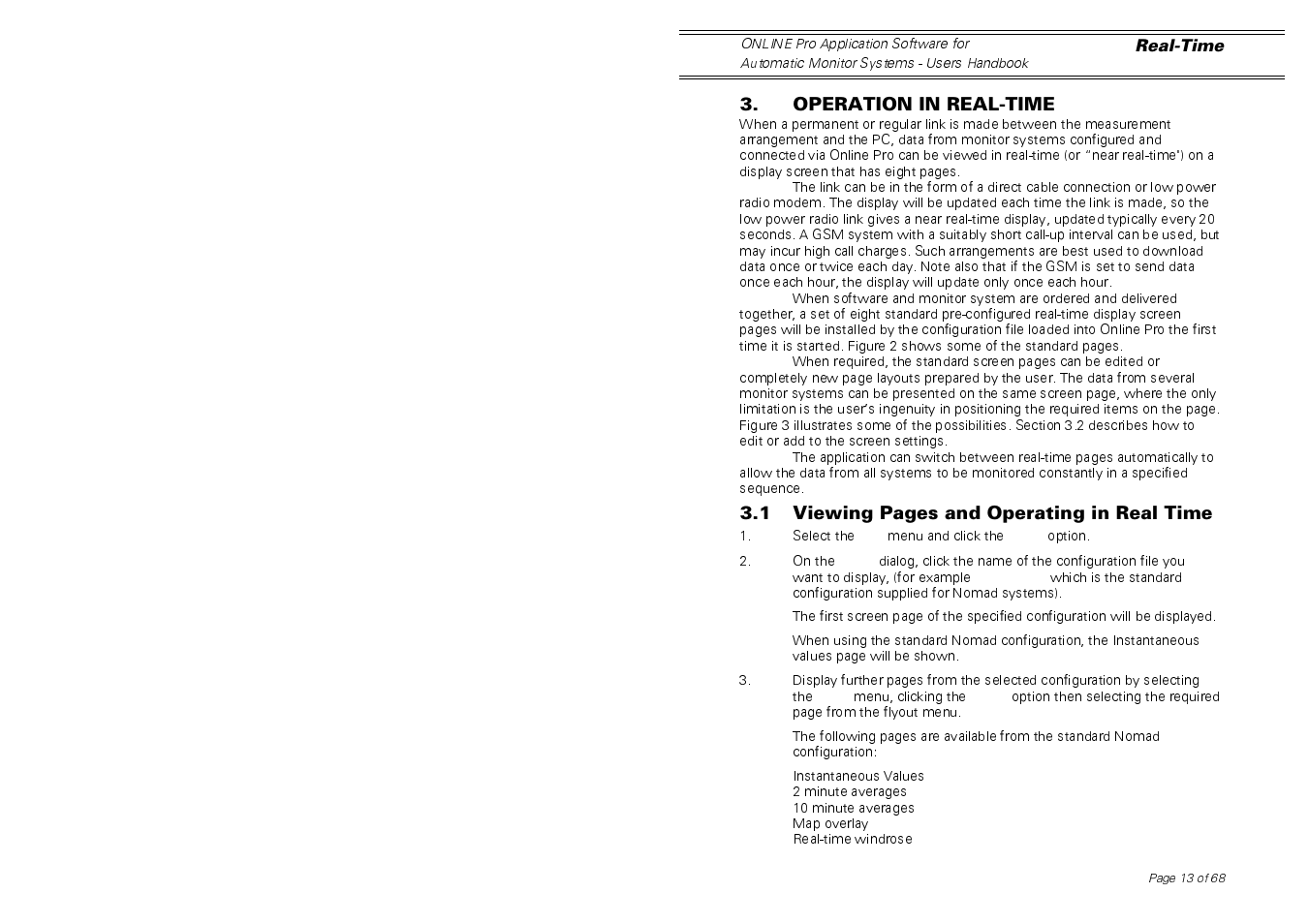 ONLINE Pro Application Software for
Automatic Monitor Systems - Users Handbook

Real-Time

3. OPERATION IN REAL-TIME

When a permanent or regular link is made between the measurement arrangement and the PC, data from monitor systems configured and connected via Online Pro can be viewed in real-time (or "near real-time') on a display screen that has eight pages.

The link can be in the form of a direct cable connection or low power radio modem. The display will be updated each time the link is made, so the low power radio link gives a near real-time display, updated typically every 20 seconds. A GSM system with a suitably short call-up interval can be used, but may incur high call charges. Such arrangements are best used to download data once or twice each day. Note also that if the GSM is set to send data once each hour, the display will update only once each hour.

When software and monitor system are ordered and delivered together, a set of eight standard pre-configured real-time display screen pages will be installed by the configuration file loaded into Online Pro the first time it is started. Figure 2 shows some of the standard pages.

When required, the standard screen pages can be edited or completely new page layouts prepared by the user. The data from several monitor systems can be presented on the same screen page, where the only limitation is the user's ingenuity in positioning the required items on the page. Figure 3 illustrates some of the possibilities. Section 3.2 describes how to edit or add to the screen settings.

The application can switch between real-time pages automatically to allow the data from all systems to be monitored constantly in a specified sequence.

3.1 Viewing Pages and Operating in Real Time

1. Select the menu and click the option.

2. On the dialog, click the name of the configuration file you want to display, (for example which is the standard configuration supplied for Nomad systems).

The first screen page of the specified configuration will be displayed.

When using the standard Nomad configuration, the Instantaneous values page will be shown.

3. Display further pages from the selected configuration by selecting the menu, clicking the option then selecting the required page from the flyout menu.

The following pages are available from the standard Nomad configuration:

Instantaneous Values
2 minute averages
10 minute averages
Map overlay
Real-time windrose

Page 13 of 68